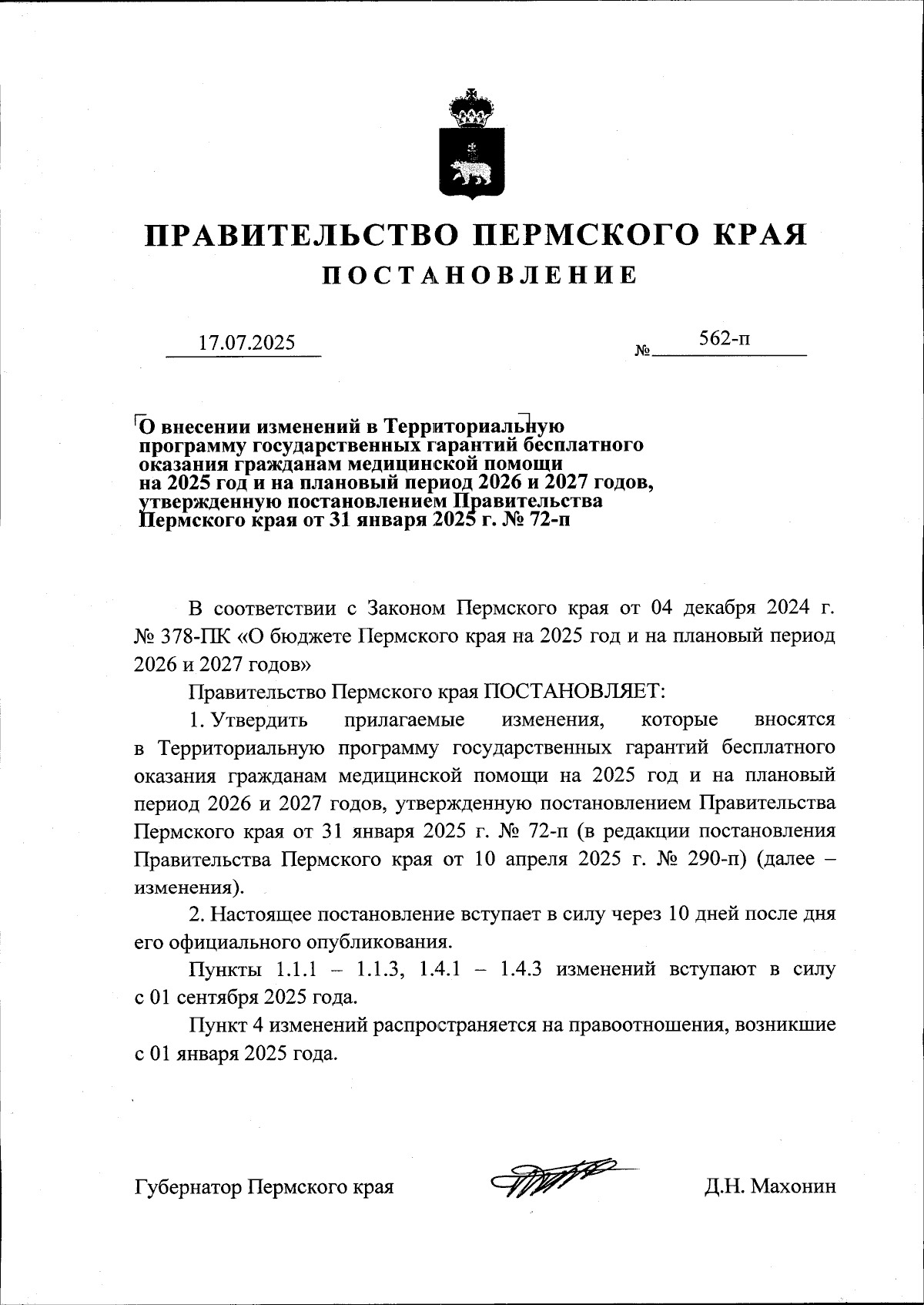 ПРАВИТЕЛЬСТВО ПЕРМСКОГО КРАЯ
ПОСТАНОВЛЕНИЕ

17.07.2025 № 562-п

О внесении изменений в Территориальную программу государственных гарантий бесплатного оказания гражданам медицинской помощи на 2025 год и на плановый период 2026 и 2027 годов, утвержденную постановлением Правительства Пермского края от 31 января 2025 г. № 72-п

В соответствии с Законом Пермского края от 04 декабря 2024 г. № 378-ПК «О бюджете Пермского края на 2025 год и на плановый период 2026 и 2027 годов»

Правительство Пермского края ПОСТАНОВЛЯЕТ:

1. Утвердить прилагаемые изменения, которые вносятся в Территориальную программу государственных гарантий бесплатного оказания гражданам медицинской помощи на 2025 год и на плановый период 2026 и 2027 годов, утвержденную постановлением Правительства Пермского края от 31 января 2025 г. № 72-п (в редакции постановления Правительства Пермского края от 10 апреля 2025 г. № 290-п) (далее – изменения).

2. Настоящее постановление вступает в силу через 10 дней после дня его официального опубликования.

Пункты 1.1.1 – 1.1.3, 1.4.1 – 1.4.3 изменений вступают в силу с 01 сентября 2025 года.

Пункт 4 изменений распространяется на правоотношения, возникшие с 01 января 2025 года.

Губернатор Пермского края Д.Н. Махонин